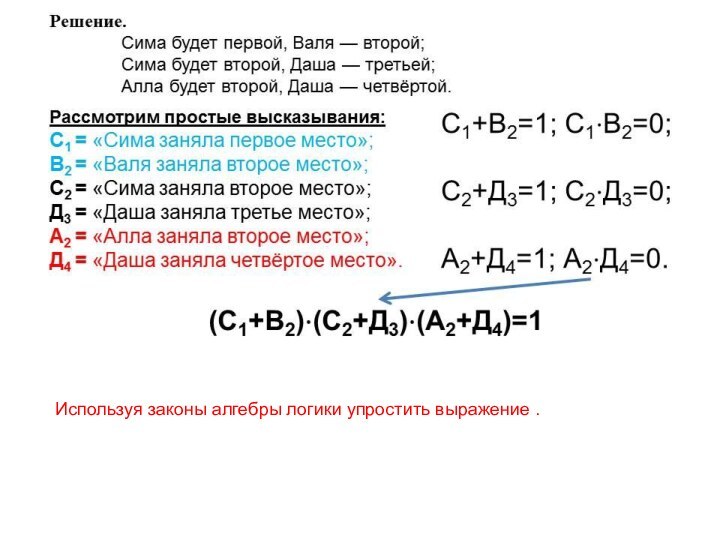 Решение.

Сима будет первой, Валя — второй;
Сима будет второй, Даша — третьей;
Алла будет второй, Даша — четвёртой.

Рассмотрим простые высказывания:
$С_1$ = «Сима заняла первое место»;
$В_2$ = «Валя заняла второе место»;
$С_2$ = «Сима заняла второе место»;
$Д_3$ = «Даша заняла третье место»;
$А_2$ = «Алла заняла второе место»;
$Д_4$ = «Даша заняла четвёртое место».

$С_1+В_2=1$; $С_1 \cdot В_2=0$;

$С_2+Д_3=1$; $С_2 \cdot Д_3=0$;

$А_2+Д_4=1$; $А_2 \cdot Д_4=0$.

$(С_1+В_2) \cdot (С_2+Д_3) \cdot (А_2+Д_4)=1$

Используя законы алгебры логики упростить выражение .